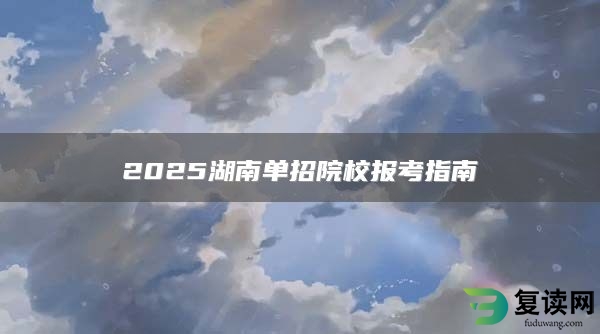 2025湖南单招院校报考指南

复读网
fuduwang.com